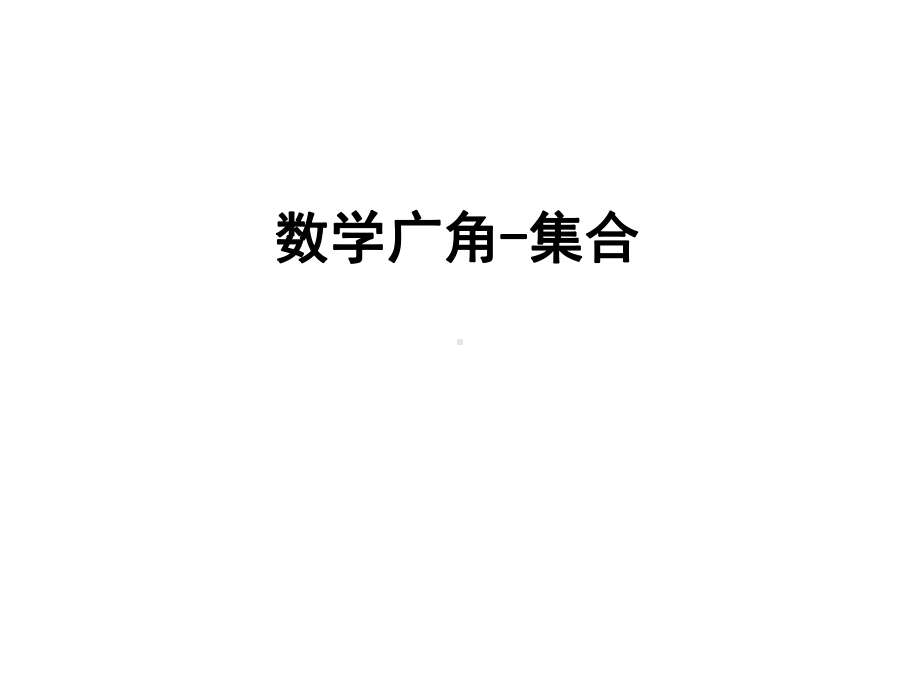 数学广角-集合